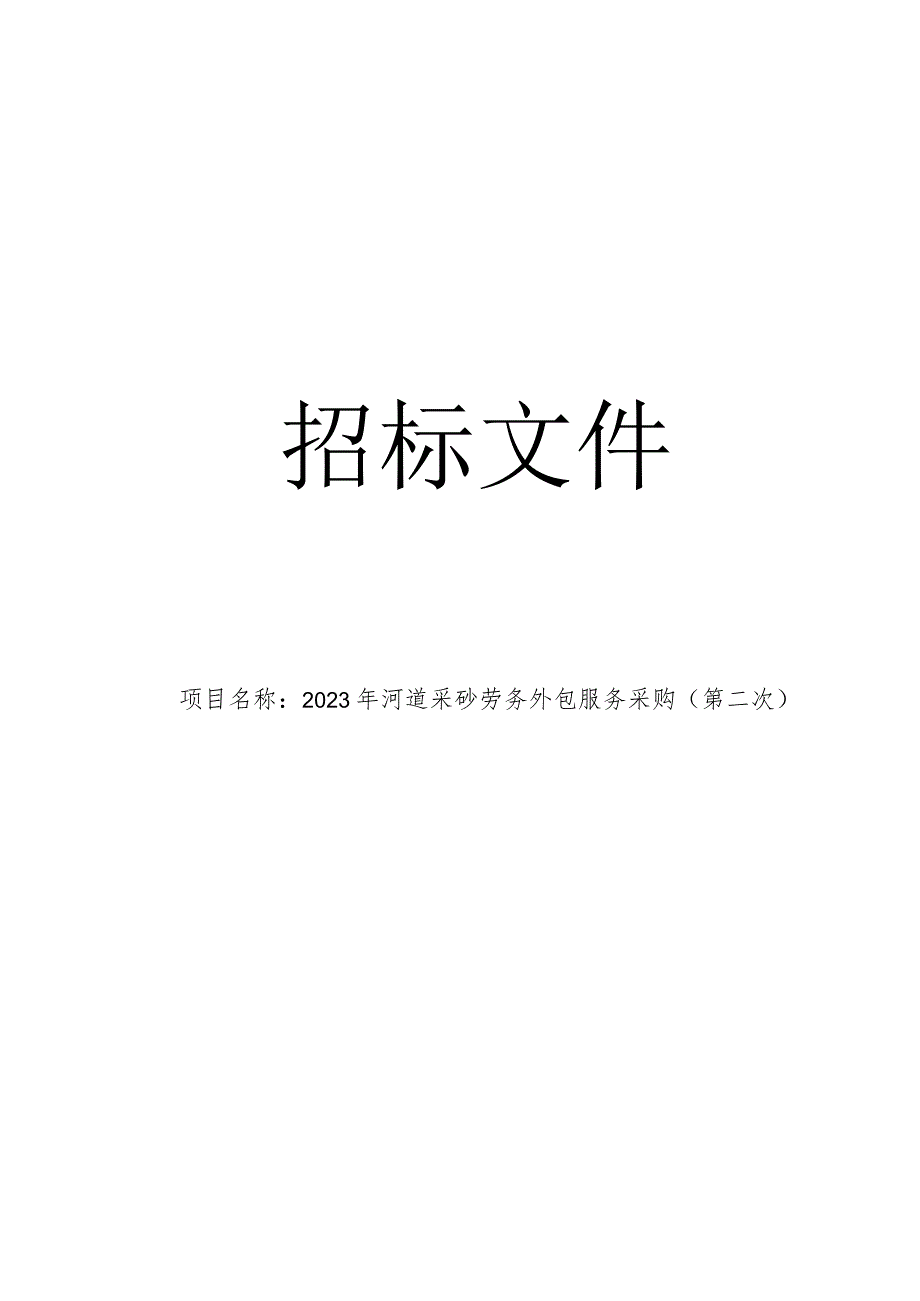 招标文件

项目名称：2023年河道采砂劳务外包服务采购（第二次）